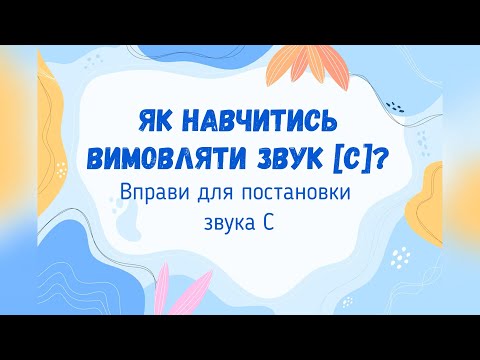 ЯК НАВЧИТИСЬ ВИМОВЛЯТИ ЗВУК [С]?

Вправи для постановки звука С